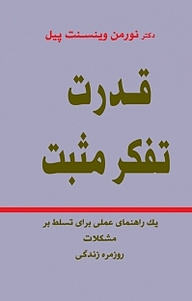 دکتر نورمن وینسنت پیل

قدرت
تفکر مثبت

یك راهنمای عملی برای تسلط بر
مشکلات
روزمره زندگی